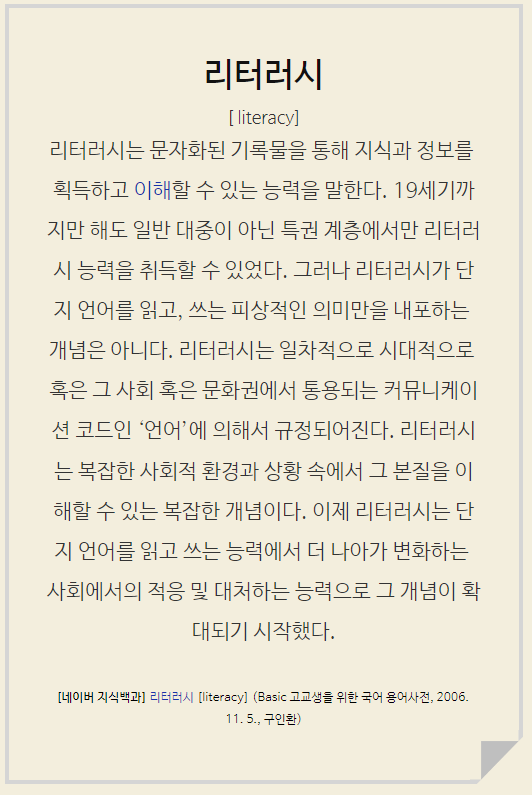 리터러시

[ literacy]

리터러시는 문자화된 기록물을 통해 지식과 정보를 획득하고 이해할 수 있는 능력을 말한다. 19세기까지만 해도 일반 대중이 아닌 특권 계층에서만 리터러시 능력을 취득할 수 있었다. 그러나 리터러시가 단지 언어를 읽고, 쓰는 피상적인 의미만을 내포하는 개념은 아니다. 리터러시는 일차적으로 시대적으로 혹은 그 사회 혹은 문화권에서 통용되는 커뮤니케이션 코드인 '언어'에 의해서 규정되어진다. 리터러시는 복잡한 사회적 환경과 상황 속에서 그 본질을 이해할 수 있는 복잡한 개념이다. 이제 리터러시는 단지 언어를 읽고 쓰는 능력에서 더 나아가 변화하는 사회에서의 적응 및 대처하는 능력으로 그 개념이 확대되기 시작했다.

[네이버 지식백과] 리터러시 [literacy] (Basic 고교생을 위한 국어 용어사전, 2006. 11. 5., 구인환)